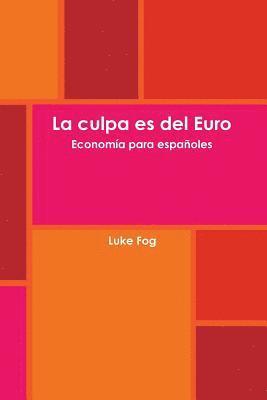 La culpa es del Euro
Economía para españoles

Luke Fog